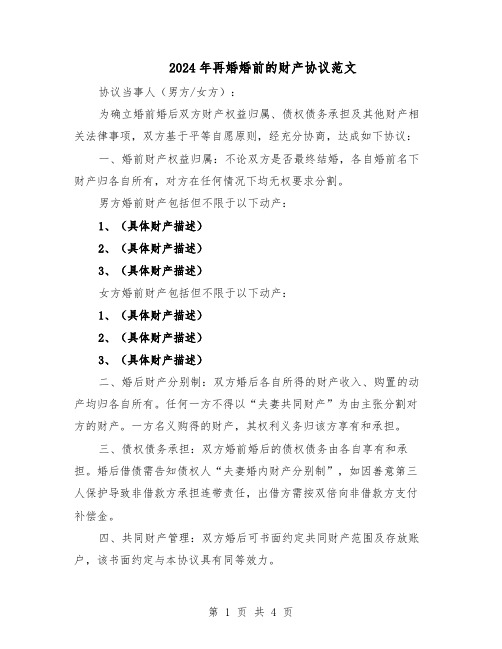 2024年再婚婚前的财产协议范文

协议当事人（男方/女方）：

为确立婚前婚后双方财产权益归属、债权债务承担及其他财产相关法律事项，双方基于平等自愿原则，经充分协商，达成如下协议：

一、婚前财产权益归属：不论双方是否最终结婚，各自婚前名下财产归各自所有，对方在任何情况下均无权要求分割。

男方婚前财产包括但不限于以下动产：

1、（具体财产描述）

2、（具体财产描述）

3、（具体财产描述）

女方婚前财产包括但不限于以下动产：

1、（具体财产描述）

2、（具体财产描述）

3、（具体财产描述）

二、婚后财产分别制：双方婚后各自所得的财产收入、购置的动产均归各自所有。任何一方不得以“夫妻共同财产”为由主张分割对方的财产。一方名义购得的财产，其权利义务归该方享有和承担。

三、债权债务承担：双方婚前婚后的债权债务由各自享有和承担。婚后借债需告知债权人“夫妻婚内财产分别制”，如因善意第三人保护导致非借款方承担连带责任，出借方需按双倍向非借款方支付补偿金。

四、共同财产管理：双方婚后可书面约定共同财产范围及存放账户，该书面约定与本协议具有同等效力。

第 1 页 共 4 页